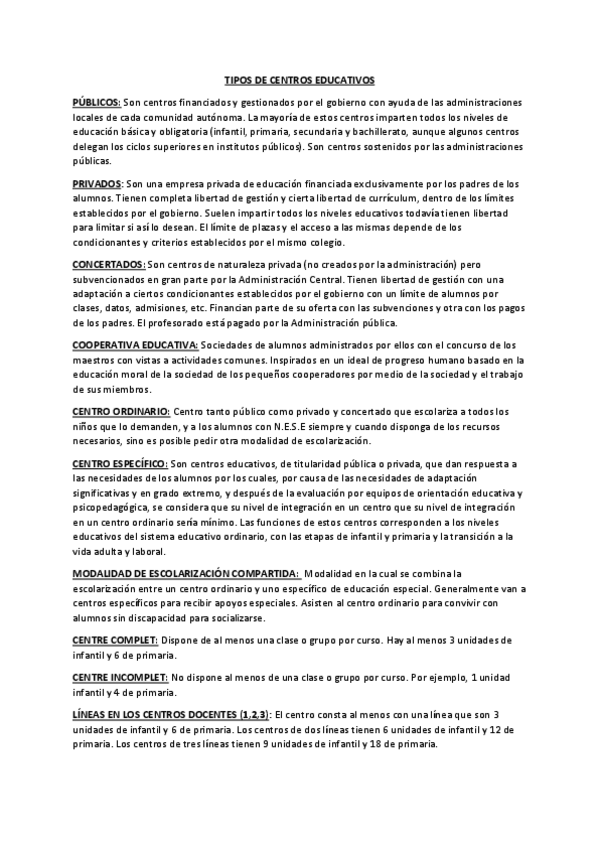 TIPOS DE CENTROS EDUCATIVOS

PÚBLICOS: Son centros financiados y gestionados por el gobierno con ayuda de las administraciones locales de cada comunidad autónoma. La mayoría de estos centros imparten todos los niveles de educación básica y obligatoria (infantil, primaria, secundaria y bachillerato, aunque algunos centros delegan los ciclos superiores en institutos públicos). Son centros sostenidos por las administraciones públicas.

PRIVADOS: Son una empresa privada de educación financiada exclusivamente por los padres de los alumnos. Tienen completa libertad de gestión y cierta libertad de currículum, dentro de los límites establecidos por el gobierno. Suelen impartir todos los niveles educativos todavía tienen libertad para limitar si así lo desean. El límite de plazas y el acceso a las mismas depende de los condicionantes y criterios establecidos por el mismo colegio.

CONCERTADOS: Son centros de naturaleza privada (no creados por la administración) pero subvencionados en gran parte por la Administración Central. Tienen libertad de gestión con una adaptación a ciertos condicionantes establecidos por el gobierno con un límite de alumnos por clases, datos, admisiones, etc. Financian parte de su oferta con las subvenciones y otra con los pagos de los padres. El profesorado está pagado por la Administración pública.

COOPERATIVA EDUCATIVA: Sociedades de alumnos administrados por ellos con el concurso de los maestros con vistas a actividades comunes. Inspirados en un ideal de progreso humano basado en la educación moral de la sociedad de los pequeños cooperadores por medio de la sociedad y el trabajo de sus miembros.

CENTRO ORDINARIO: Centro tanto público como privado y concertado que escolariza a todos los niños que lo demanden, y a los alumnos con N.E.S.E siempre y cuando disponga de los recursos necesarios, sino es posible pedir otra modalidad de escolarización.

CENTRO ESPECÍFICO: Son centros educativos, de titularidad pública o privada, que dan respuesta a las necesidades de los alumnos por los cuales, por causa de las necesidades de adaptación significativas y en grado extremo, y después de la evaluación por equipos de orientación educativa y psicopedagógica, se considera que su nivel de integración en un centro que su nivel de integración en un centro ordinario sería mínimo. Las funciones de estos centros corresponden a los niveles educativos del sistema educativo ordinario, con las etapas de infantil y primaria y la transición a la vida adulta y laboral.

MODALIDAD DE ESCOLARIZACIÓN COMPARTIDA: Modalidad en la cual se combina la escolarización entre un centro ordinario y uno específico de educación especial. Generalmente van a centros específicos para recibir apoyos especiales. Asisten al centro ordinario para convivir con alumnos sin discapacidad para socializarse.

CENTRE COMPLET: Dispone de al menos una clase o grupo por curso. Hay al menos 3 unidades de infantil y 6 de primaria.

CENTRE INCOMPLET: No dispone al menos de una clase o grupo por curso. Por ejemplo, 1 unidad infantil y 4 de primaria.

LÍNEAS EN LOS CENTROS DOCENTES (1,2,3): El centro consta al menos con una línea que son 3 unidades de infantil y 6 de primaria. Los centros de dos líneas tienen 6 unidades de infantil y 12 de primaria. Los centros de tres líneas tienen 9 unidades de infantil y 18 de primaria.